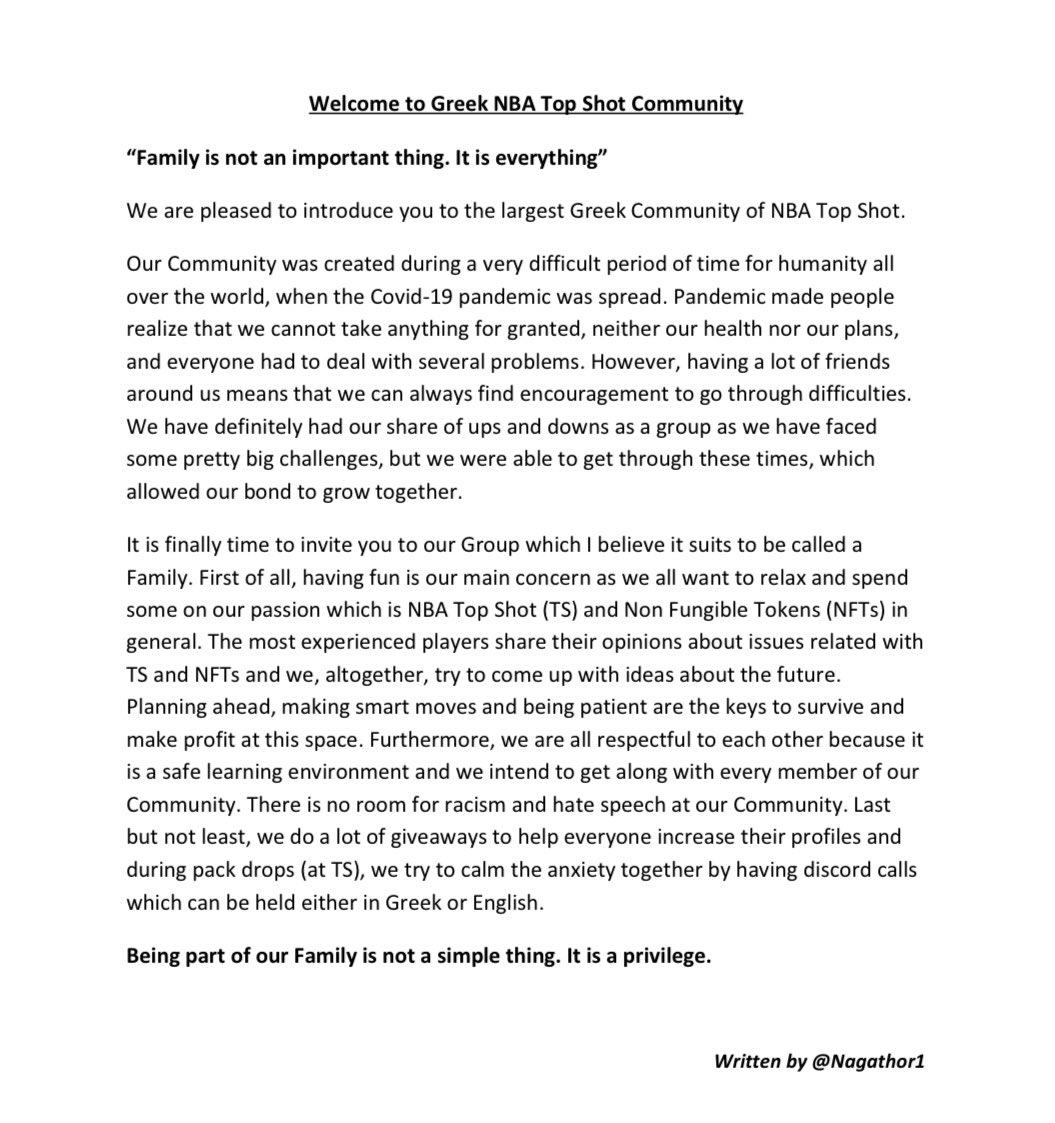 Welcome to Greek NBA Top Shot Community

“Family is not an important thing. It is everything”

We are pleased to introduce you to the largest Greek Community of NBA Top Shot.

Our Community was created during a very difficult period of time for humanity all over the world, when the Covid-19 pandemic was spread. Pandemic made people realize that we cannot take anything for granted, neither our health nor our plans, and everyone had to deal with several problems. However, having a lot of friends around us means that we can always find encouragement to go through difficulties. We have definitely had our share of ups and downs as a group as we have faced some pretty big challenges, but we were able to get through these times, which allowed our bond to grow together.

It is finally time to invite you to our Group which I believe it suits to be called a Family. First of all, having fun is our main concern as we all want to relax and spend some on our passion which is NBA Top Shot (TS) and Non Fungible Tokens (NFTs) in general. The most experienced players share their opinions about issues related with TS and NFTs and we, altogether, try to come up with ideas about the future. Planning ahead, making smart moves and being patient are the keys to survive and make profit at this space. Furthermore, we are all respectful to each other because it is a safe learning environment and we intend to get along with every member of our Community. There is no room for racism and hate speech at our Community. Last but not least, we do a lot of giveaways to help everyone increase their profiles and during pack drops (at TS), we try to calm the anxiety together by having discord calls which can be held either in Greek or English.

Being part of our Family is not a simple thing. It is a privilege.

Written by @Nagathor1